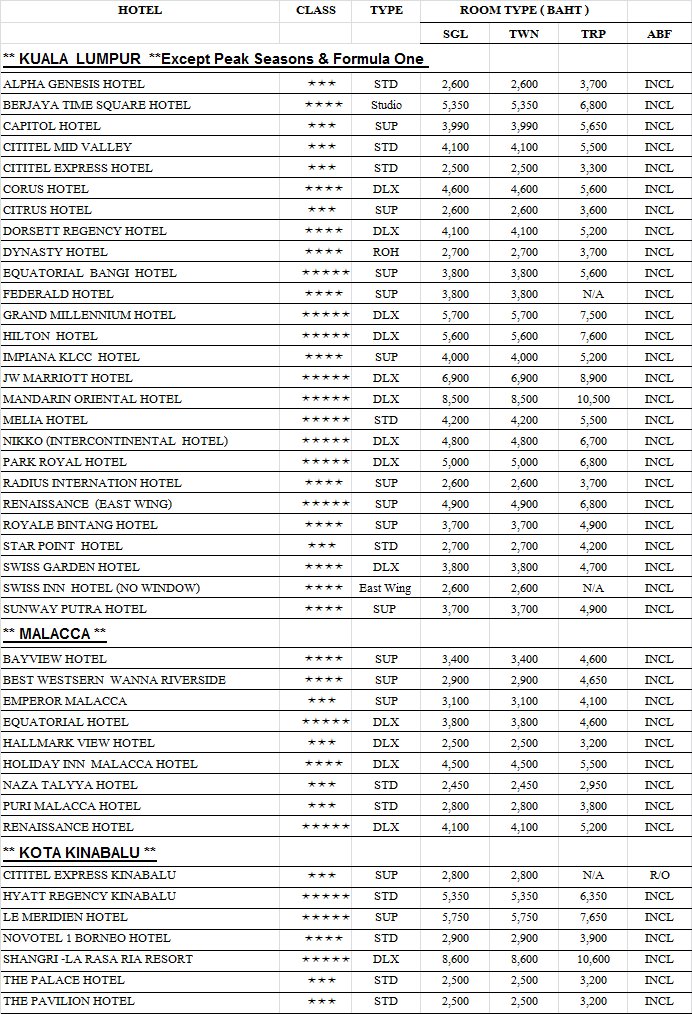 | HOTEL | CLASS | TYPE | ROOM TYPE ( BAHT ) | | | |
|---|---|---|---|---|---|---|
| | | | SGL | TWN | TRP | ABF |
| ** KUALA LUMPUR **Except Peak Seasons & Formula One | | | | | | |
| ALPHA GENESIS HOTEL | *** | STD | 2,600 | 2,600 | 3,700 | INCL |
| BERJAYA TIME SQUARE HOTEL | **** | Studio | 5,350 | 5,350 | 6,800 | INCL |
| CAPITOL HOTEL | *** | SUP | 3,990 | 3,990 | 5,650 | INCL |
| CITITEL MID VALLEY | *** | STD | 4,100 | 4,100 | 5,500 | INCL |
| CITITEL EXPRESS HOTEL | *** | STD | 2,500 | 2,500 | 3,300 | INCL |
| CORUS HOTEL | **** | DLX | 4,600 | 4,600 | 5,600 | INCL |
| CITRUS HOTEL | *** | SUP | 2,600 | 2,600 | 3,600 | INCL |
| DORSETT REGENCY HOTEL | **** | DLX | 4,100 | 4,100 | 5,200 | INCL |
| DYNASTY HOTEL | **** | ROH | 2,700 | 2,700 | 3,700 | INCL |
| EQUATORIAL BANGI HOTEL | ***** | SUP | 3,800 | 3,800 | 5,600 | INCL |
| FEDERALD HOTEL | **** | SUP | 3,800 | 3,800 | N/A | INCL |
| GRAND MILLENNIUM HOTEL | ***** | DLX | 5,700 | 5,700 | 7,500 | INCL |
| HILTON HOTEL | ***** | DLX | 5,600 | 5,600 | 7,600 | INCL |
| IMPIANA KLCC HOTEL | **** | SUP | 4,000 | 4,000 | 5,200 | INCL |
| JW MARRIOTT HOTEL | ***** | DLX | 6,900 | 6,900 | 8,900 | INCL |
| MANDARIN ORIENTAL HOTEL | ***** | DLX | 8,500 | 8,500 | 10,500 | INCL |
| MELIA HOTEL | ***** | STD | 4,200 | 4,200 | 5,500 | INCL |
| NIKKO (INTERCONTINENTAL HOTEL) | ***** | DLX | 4,800 | 4,800 | 6,700 | INCL |
| PARK ROYAL HOTEL | ***** | DLX | 5,000 | 5,000 | 6,800 | INCL |
| RADIUS INTERNATION HOTEL | **** | SUP | 2,600 | 2,600 | 3,700 | INCL |
| RENAISSANCE (EAST WING) | ***** | SUP | 4,900 | 4,900 | 6,800 | INCL |
| ROYALE BINTANG HOTEL | **** | SUP | 3,700 | 3,700 | 4,900 | INCL |
| STAR POINT HOTEL | *** | STD | 2,700 | 2,700 | 4,200 | INCL |
| SWISS GARDEN HOTEL | **** | DLX | 3,800 | 3,800 | 4,700 | INCL |
| SWISS INN HOTEL (NO WINDOW) | **** | East Wing | 2,600 | 2,600 | N/A | INCL |
| SUNWAY PUTRA HOTEL | **** | SUP | 3,700 | 3,700 | 4,900 | INCL |
| ** MALACCA ** | | | | | | |
| BAYVIEW HOTEL | **** | SUP | 3,400 | 3,400 | 4,600 | INCL |
| BEST WESTSERN WANNA RIVERSIDE | **** | SUP | 2,900 | 2,900 | 4,650 | INCL |
| EMPEROR MALACCA | *** | SUP | 3,100 | 3,100 | 4,100 | INCL |
| EQUATORIAL HOTEL | ***** | DLX | 3,800 | 3,800 | 4,600 | INCL |
| HALLMARK VIEW HOTEL | *** | DLX | 2,500 | 2,500 | 3,200 | INCL |
| HOLIDAY INN MALACCA HOTEL | **** | DLX | 4,500 | 4,500 | 5,500 | INCL |
| NAZA TALYYA HOTEL | *** | STD | 2,450 | 2,450 | 2,950 | INCL |
| PURI MALACCA HOTEL | *** | STD | 2,800 | 2,800 | 3,800 | INCL |
| RENAISSANCE HOTEL | ***** | DLX | 4,100 | 4,100 | 5,200 | INCL |
| ** KOTA KINABALU ** | | | | | | |
| CITITEL EXPRESS KINABALU | *** | SUP | 2,800 | 2,800 | N/A | R/O |
| HYATT REGENCY KINABALU | ***** | STD | 5,350 | 5,350 | 6,350 | INCL |
| LE MERIDIEN HOTEL | ***** | SUP | 5,750 | 5,750 | 7,650 | INCL |
| NOVOTEL 1 BORNEO HOTEL | **** | STD | 2,900 | 2,900 | 3,900 | INCL |
| SHANGRI -LA RASA RIA RESORT | ***** | DLX | 8,600 | 8,600 | 10,600 | INCL |
| THE PALACE HOTEL | *** | STD | 2,500 | 2,500 | 3,200 | INCL |
| THE PAVILION HOTEL | *** | STD | 2,500 | 2,500 | 3,200 | INCL |